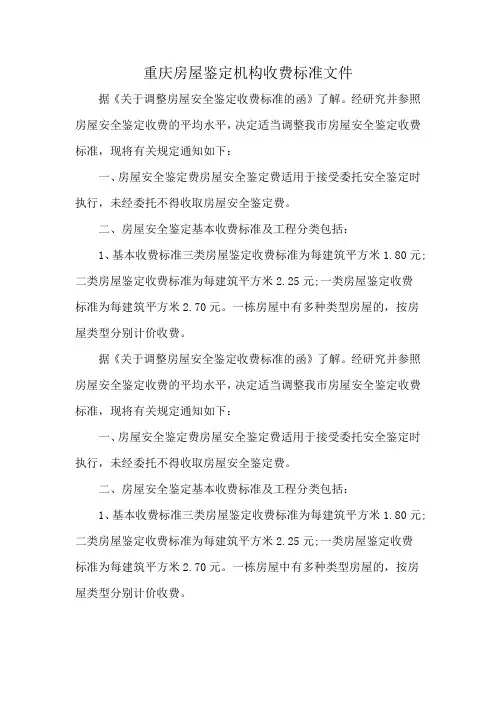 重庆房屋鉴定机构收费标准文件

据《关于调整房屋安全鉴定收费标准的函》了解。经研究并参照房屋安全鉴定收费的平均水平，决定适当调整我市房屋安全鉴定收费标准，现将有关规定通知如下：

一、房屋安全鉴定费房屋安全鉴定费适用于接受委托安全鉴定时执行，未经委托不得收取房屋安全鉴定费。

二、房屋安全鉴定基本收费标准及工程分类包括：

1、基本收费标准三类房屋鉴定收费标准为每建筑平方米 1.80 元；二类房屋鉴定收费标准为每建筑平方米 2.25 元；一类房屋鉴定收费标准为每建筑平方米 2.70 元。一栋房屋中有多种类型房屋的，按房屋类型分别计价收费。

据《关于调整房屋安全鉴定收费标准的函》了解。经研究并参照房屋安全鉴定收费的平均水平，决定适当调整我市房屋安全鉴定收费标准，现将有关规定通知如下：

一、房屋安全鉴定费房屋安全鉴定费适用于接受委托安全鉴定时执行，未经委托不得收取房屋安全鉴定费。

二、房屋安全鉴定基本收费标准及工程分类包括：

1、基本收费标准三类房屋鉴定收费标准为每建筑平方米 1.80 元；二类房屋鉴定收费标准为每建筑平方米 2.25 元；一类房屋鉴定收费标准为每建筑平方米 2.70 元。一栋房屋中有多种类型房屋的，按房屋类型分别计价收费。